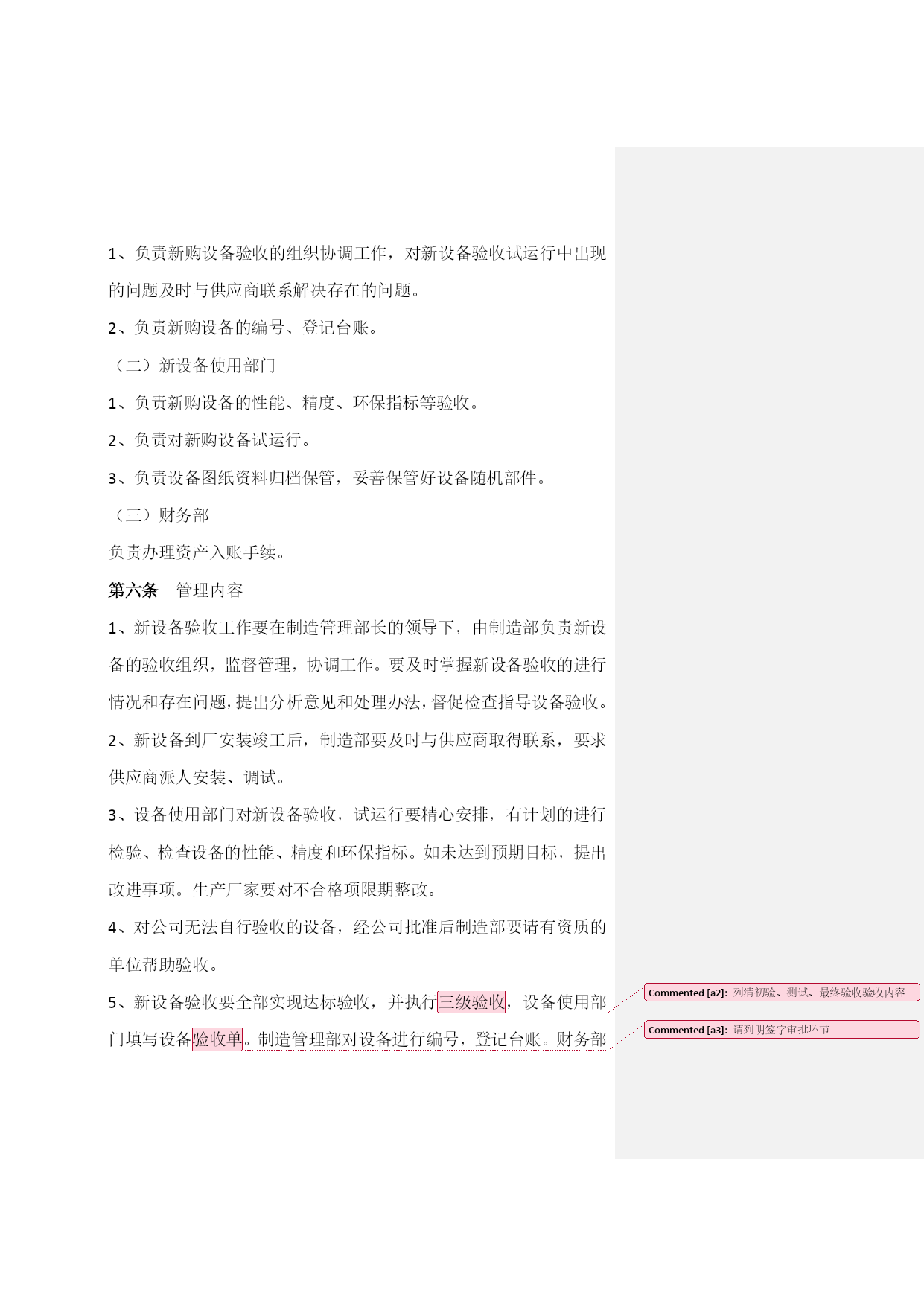 1、负责新购设备验收的组织协调工作，对新设备验收试运行中出现的问题及时与供应商联系解决存在的问题。

2、负责新购设备的编号、登记台账。

（二）新设备使用部门

1、负责新购设备的性能、精度、环保指标等验收。

2、负责对新购设备试运行。

3、负责设备图纸资料归档保管，妥善保管好设备随机部件。

（三）财务部

负责办理资产入账手续。

第六条　管理内容

1、新设备验收工作要在制造管理部长的领导下，由制造部负责新设备的验收组织，监督管理，协调工作。要及时掌握新设备验收的进行情况和存在问题，提出分析意见和处理办法，督促检查指导设备验收。

2、新设备到厂安装竣工后，制造部要及时与供应商取得联系，要求供应商派人安装、调试。

3、设备使用部门对新设备验收，试运行要精心安排，有计划的进行检验、检查设备的性能、精度和环保指标。如未达到预期目标，提出改进事项。生产厂家要对不合格项限期整改。

4、对公司无法自行验收的设备，经公司批准后制造部要请有资质的单位帮助验收。

5、新设备验收要全部实现达标验收，并执行三级验收，设备使用部门填写设备验收单。制造管理部对设备进行编号，登记台账。财务部

Commented [a2]: 列清初验、测试、最终验收验收内容

Commented [a3]: 请列明签字审批环节